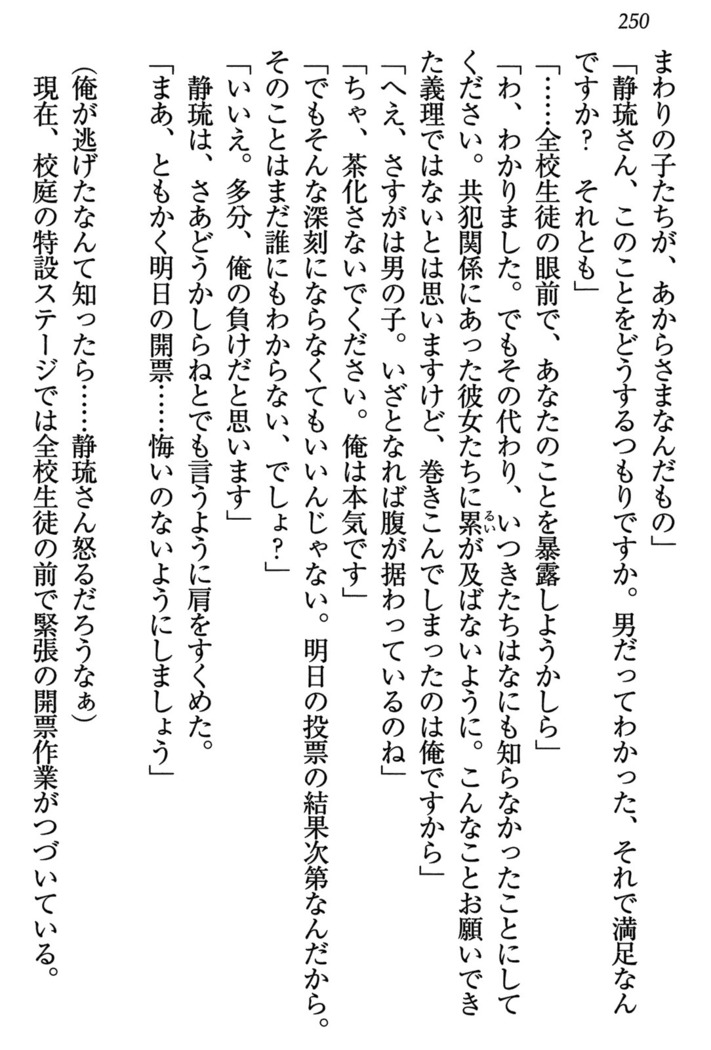 250

まわりの子たちが、あからさまなんだもの」

「静琉さん、このことをどうするつもりですか。男だってわかった、それで満足なんですか？　それとも」

「……全校生徒の眼前で、あなたのことを暴露しようかしら」

「わ、わかりました。でもその代わり、いつきたちはなにも知らなかったことにしてください。共犯関係にあった彼女たちに累が及ばないように。こんなことお願いできた義理ではないとは思いますけど、巻きこんでしまったのは俺ですから」

「へえ、さすがは男の子。いざとなれば腹が据わっているのね」

「ちゃ、茶化さないでください。俺は本気です」

「でもそんな深刻にならなくてもいいんじゃない。明日の投票の結果次第なんだから。そのことはまだ誰にもわからない、でしょ？」

「いいえ。多分、俺の負けだと思います」

静琉は、さあどうかしらねとでも言うように肩をすくめた。

「まあ、ともかく明日の開票……悔いのないようにしましょう」

（俺が逃げたなんて知ったら……静琉さん怒るだろうなぁ）

現在、校庭の特設ステージでは全校生徒の前で緊張の開票作業がつづいている。